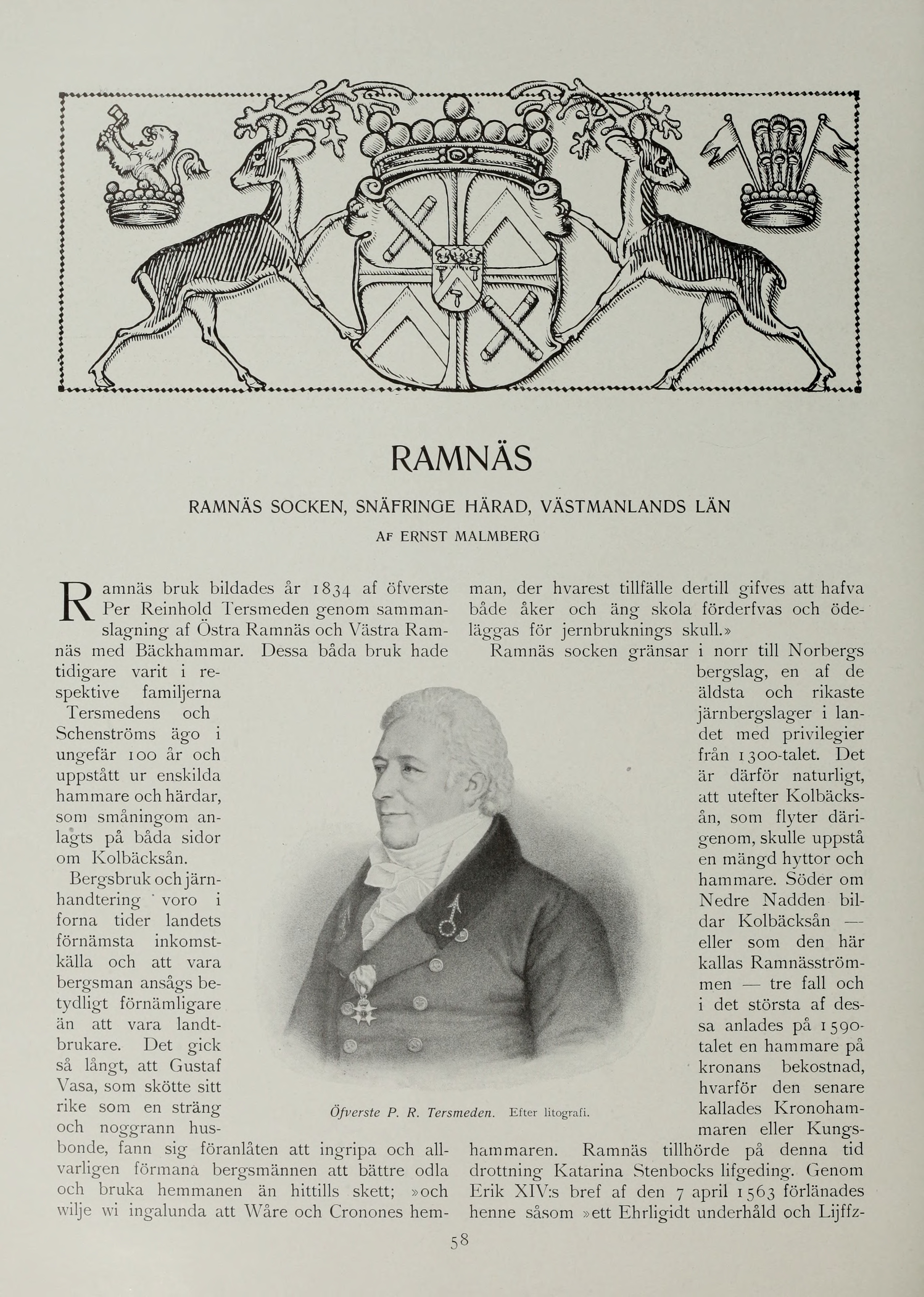 RAMNÄS

RAMNÄS SOCKEN, SNÄFRINGE HÄRAD, VÄSTMANLANDS LÄN

AF ERNST MALMBERG

Ramnäs bruk bildades år 1834 af öfverste Per Reinhold Tersmeden genom sammanslagning af Östra Ramnäs och Västra Ramnäs med Bäckhammar. Dessa båda bruk hade tidigare varit i respektive familjerna Tersmedens och Schenströms ägo i ungefär 100 år och uppstått ur enskilda hammare och härdar, som småningom anlagts på båda sidor om Kolbäcksån.

Bergsbruk och järnhandtering voro i forna tider landets förnämsta inkomstkälla och att vara bergsman ansågs betydligt förnämligare än att vara landtbrukare. Det gick så långt, att Gustaf Vasa, som skötte sitt rike som en sträng och noggrann husbonde, fann sig föranlåten att ingripa och allvarligen förmana bergsmännen att bättre odla och bruka hemmanen än hittills skett; »och wilje wi ingalunda att Wåre och Cronones hemman, der hvarest tillfälle dertill gifves att hafva både åker och äng skola förderfvas och ödeläggas för jernbruknings skull.»

Ramnäs socken gränsar i norr till Norbergs bergslag, en af de äldsta och rikaste järnbergslager i landet med privilegier från 1300-talet. Det är därför naturligt, att utefter Kolbäcksån, som flyter därigenom, skulle uppstå en mängd hyttor och hammare. Söder om Nedre Nadden bildar Kolbäcksån — eller som den här kallas Ramnäsströmmen — tre fall och i det största af dessa anlades på 1590-talet en hammare på kronans bekostnad, hvarför den senare kallades Kronohammaren eller Kungshammaren. Ramnäs tillhörde på denna tid drottning Katarina Stenbocks lifgeding. Genom Erik XIV:s bref af den 7 april 1563 förlänades henne såsom »ett Ehrligidt underhåld och Lijffz-

Öfverste P. R. Tersmeden. Efter litografi.

58